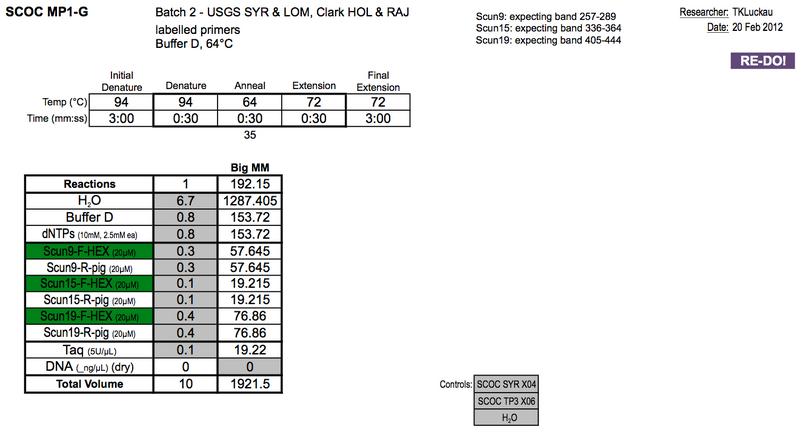 SCOC MP1-G

Batch 2 - USGS SYR & LOM, Clark HOL & RAJ
labelled primers
Buffer D, 64°C

Scun9: expecting band 257-289
Scun15: expecting band 336-364
Scun19: expecting band 405-444

Researcher: TKLuckau
Date: 20 Feb 2012

RE-DO!

| | Initial Denature | Denature | Anneal | Extension | Final Extension |
|---|---|---|---|---|---|
| Temp (°C) | 94 | 94 | 64 | 72 | 72 |
| Time (mm:ss) | 3:00 | 0:30 | 0:30 | 0:30 | 3:00 |

35

| | | Big MM |
|---|---|---|
| Reactions | 1 | 192.15 |
| $H_2O$ | 6.7 | 1287.405 |
| Buffer D | 0.8 | 153.72 |
| dNTPs (10mM, 2.5mM ea) | 0.8 | 153.72 |
| Scun9-F-HEX (20μM) | 0.3 | 57.645 |
| Scun9-R-pig (20μM) | 0.3 | 57.645 |
| Scun15-F-HEX (20μM) | 0.1 | 19.215 |
| Scun15-R-pig (20μM) | 0.1 | 19.215 |
| Scun19-F-HEX (20μM) | 0.4 | 76.86 |
| Scun19-R-pig (20μM) | 0.4 | 76.86 |
| Taq (5U/μL) | 0.1 | 19.22 |
| DNA (_ng/μL) (dry) | 0 | 0 |
| Total Volume | 10 | 1921.5 |

Controls: SCOC SYR X04
SCOC TP3 X06
$H_2O$